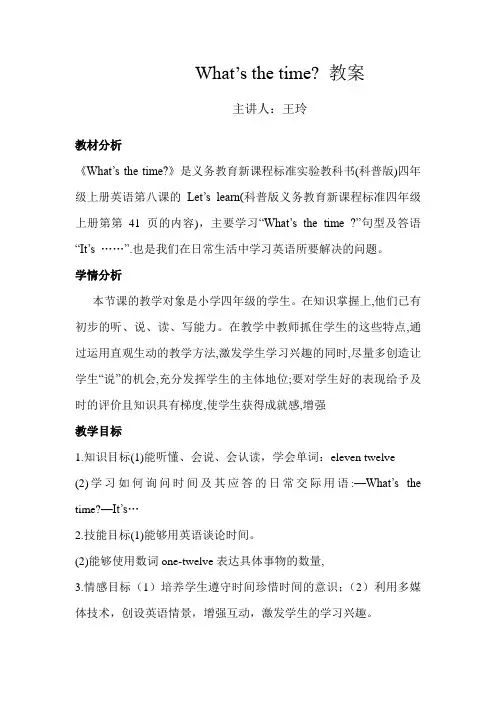 What’s the time? 教案

主讲人：王玲

教材分析

《What’s the time?》是义务教育新课程标准实验教科书(科普版)四年级上册英语第八课的 Let’s learn(科普版义务教育新课程标准四年级上册第第 41 页的内容)，主要学习“What’s the time ?”句型及答语“It’s ……”.也是我们在日常生活中学习英语所要解决的问题。

学情分析

本节课的教学对象是小学四年级的学生。在知识掌握上,他们已有初步的听、说、读、写能力。在教学中教师抓住学生的这些特点,通过运用直观生动的教学方法,激发学生学习兴趣的同时,尽量多创造让学生“说”的机会,充分发挥学生的主体地位;要对学生好的表现给予及时的评价且知识具有梯度,使学生获得成就感,增强

教学目标

1.知识目标(1)能听懂、会说、会认读，学会单词：eleven twelve

(2)学习如何询问时间及其应答的日常交际用语:—What’s the time?—It’s…

2.技能目标(1)能够用英语谈论时间。

(2)能够使用数词 one-twelve 表达具体事物的数量,

3.情感目标（1）培养学生遵守时间珍惜时间的意识;（2）利用多媒体技术，创设英语情景，增强互动，激发学生的学习兴趣。